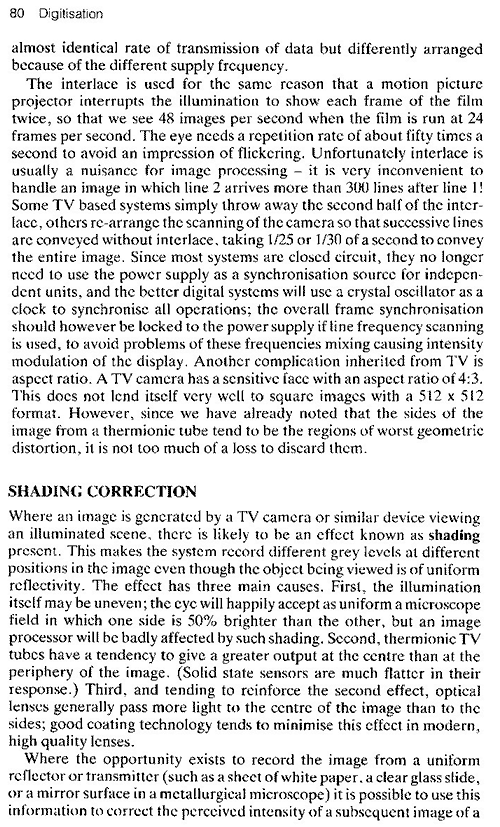 80 Digitisation

almost identical rate of transmission of data but differently arranged because of the different supply frequency.

The interlace is used for the same reason that a motion picture projector interrupts the illumination to show each frame of the film twice, so that we see 48 images per second when the film is run at 24 frames per second. The eye needs a repetition rate of about fifty times a second to avoid an impression of flickering. Unfortunately interlace is usually a nuisance for image processing – it is very inconvenient to handle an image in which line 2 arrives more than 300 lines after line 1! Some TV based systems simply throw away the second half of the interlace, others re-arrange the scanning of the camera so that successive lines are conveyed without interlace, taking 1/25 or 1/30 of a second to convey the entire image. Since most systems are closed circuit, they no longer need to use the power supply as a synchronisation source for independent units, and the better digital systems will use a crystal oscillator as a clock to synchronise all operations; the overall frame synchronisation should however be locked to the power supply if line frequency scanning is used, to avoid problems of these frequencies mixing causing intensity modulation of the display. Another complication inherited from TV is aspect ratio. A TV camera has a sensitive face with an aspect ratio of 4:3. This does not lend itself very well to square images with a 512 x 512 format. However, since we have already noted that the sides of the image from a thermionic tube tend to be the regions of worst geometric distortion, it is not too much of a loss to discard them.

SHADING CORRECTION

Where an image is generated by a TV camera or similar device viewing an illuminated scene, there is likely to be an effect known as shading present. This makes the system record different grey levels at different positions in the image even though the object being viewed is of uniform reflectivity. The effect has three main causes. First, the illumination itself may be uneven; the eye will happily accept as uniform a microscope field in which one side is 50% brighter than the other, but an image processor will be badly affected by such shading. Second, thermionic TV tubes have a tendency to give a greater output at the centre than at the periphery of the image. (Solid state sensors are much flatter in their response.) Third, and tending to reinforce the second effect, optical lenses generally pass more light to the centre of the image than to the sides; good coating technology tends to minimise this effect in modern, high quality lenses.

Where the opportunity exists to record the image from a uniform reflector or transmitter (such as a sheet of white paper, a clear glass slide, or a mirror surface in a metallurgical microscope) it is possible to use this information to correct the perceived intensity of a subsequent image of a